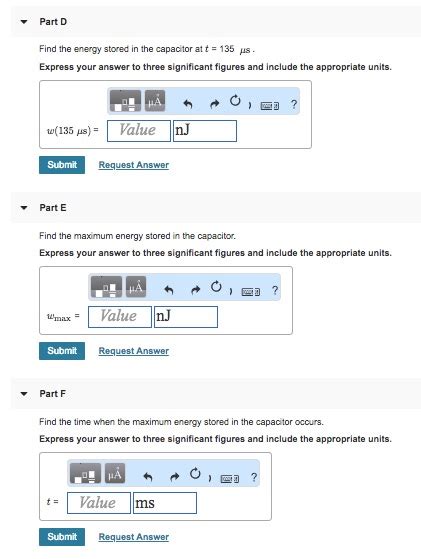 Part D

Find the energy stored in the capacitor at $t$ = 135 $\mu s$.

Express your answer to three significant figures and include the appropriate units.

μÅ ?

$w(135\ \mu s)$ = Value nJ

Submit Request Answer

Part E

Find the maximum energy stored in the capacitor.

Express your answer to three significant figures and include the appropriate units.

μÅ ?

$w_{max}$ = Value nJ

Submit Request Answer

Part F

Find the time when the maximum energy stored in the capacitor occurs.

Express your answer to three significant figures and include the appropriate units.

μÅ ?

$t$ = Value ms

Submit Request Answer